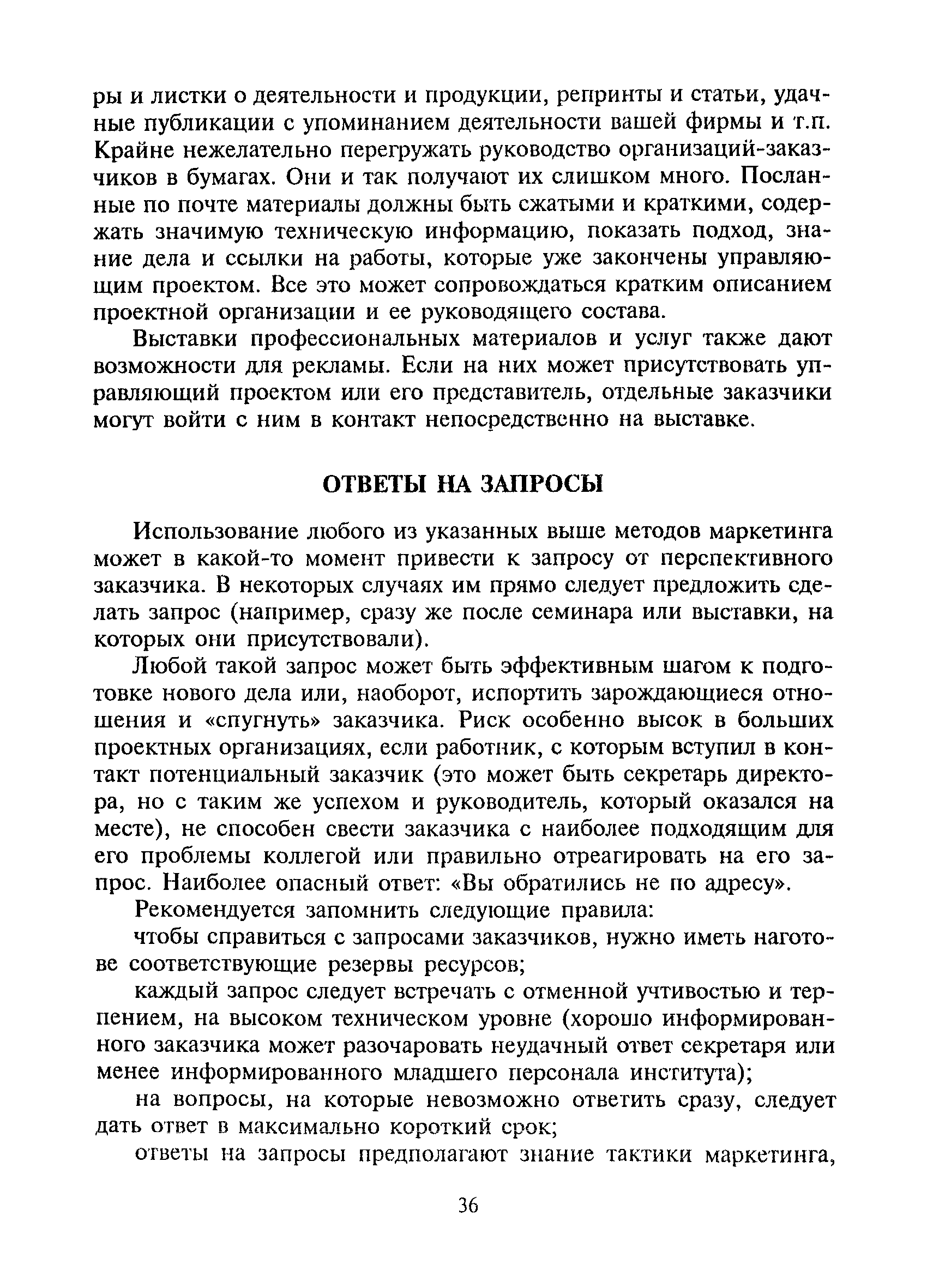 ры и листки о деятельности и продукции, репринты и статьи, удачные публикации с упоминанием деятельности вашей фирмы и т.п. Крайне нежелательно перегружать руководство организаций-заказчиков в бумагах. Они и так получают их слишком много. Посланные по почте материалы должны быть сжатыми и краткими, содержать значимую техническую информацию, показать подход, знание дела и ссылки на работы, которые уже закончены управляющим проектом. Все это может сопровождаться кратким описанием проектной организации и ее руководящего состава.

Выставки профессиональных материалов и услуг также дают возможности для рекламы. Если на них может присутствовать управляющий проектом или его представитель, отдельные заказчики могут войти с ним в контакт непосредственно на выставке.

ОТВЕТЫ НА ЗАПРОСЫ

Использование любого из указанных выше методов маркетинга может в какой-то момент привести к запросу от перспективного заказчика. В некоторых случаях им прямо следует предложить сделать запрос (например, сразу же после семинара или выставки, на которых они присутствовали).

Любой такой запрос может быть эффективным шагом к подготовке нового дела или, наоборот, испортить зарождающиеся отношения и «спугнуть» заказчика. Риск особенно высок в больших проектных организациях, если работник, с которым вступил в контакт потенциальный заказчик (это может быть секретарь директора, но с таким же успехом и руководитель, который оказался на месте), не способен свести заказчика с наиболее подходящим для его проблемы коллегой или правильно отреагировать на его запрос. Наиболее опасный ответ: «Вы обратились не по адресу».

Рекомендуется запомнить следующие правила:

чтобы справиться с запросами заказчиков, нужно иметь наготове соответствующие резервы ресурсов;

каждый запрос следует встречать с отменной учтивостью и терпением, на высоком техническом уровне (хорошо информированного заказчика может разочаровать неудачный ответ секретаря или менее информированного младшего персонала института);

на вопросы, на которые невозможно ответить сразу, следует дать ответ в максимально короткий срок;

ответы на запросы предполагают знание тактики маркетинга,

36